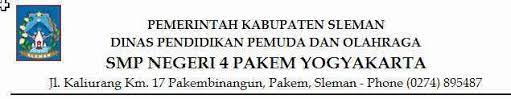 SLEMAN

PEMERINTAH KABUPATEN SLEMAN
DINAS PENDIDIKAN PEMUDA DAN OLAHRAGA
SMP NEGERI 4 PAKEM YOGYAKARTA
Jl. Kaliurang Km. 17 Pakembinangun, Pakem, Sleman - Phone (0274) 895487